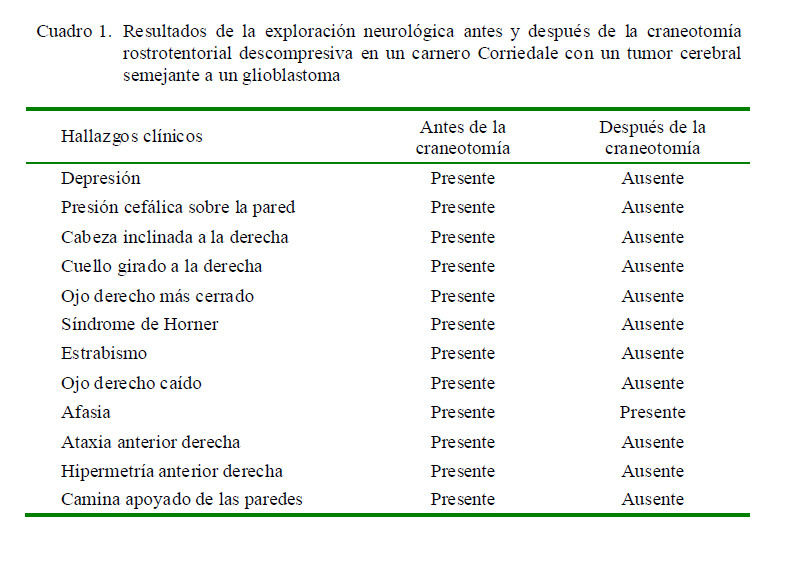 Cuadro 1. Resultados de la exploración neurológica antes y después de la craneotomía rostrotentorial descompresiva en un carnero Corriedale con un tumor cerebral semejante a un glioblastoma

| Hallazgos clínicos | Antes de la craneotomía | Después de la craneotomía |
|---|---|---|
| Depresión | Presente | Ausente |
| Presión cefálica sobre la pared | Presente | Ausente |
| Cabeza inclinada a la derecha | Presente | Ausente |
| Cuello girado a la derecha | Presente | Ausente |
| Ojo derecho más cerrado | Presente | Ausente |
| Síndrome de Horner | Presente | Ausente |
| Estrabismo | Presente | Ausente |
| Ojo derecho caído | Presente | Ausente |
| Afasia | Presente | Presente |
| Ataxia anterior derecha | Presente | Ausente |
| Hipermetría anterior derecha | Presente | Ausente |
| Camina apoyado de las paredes | Presente | Ausente |